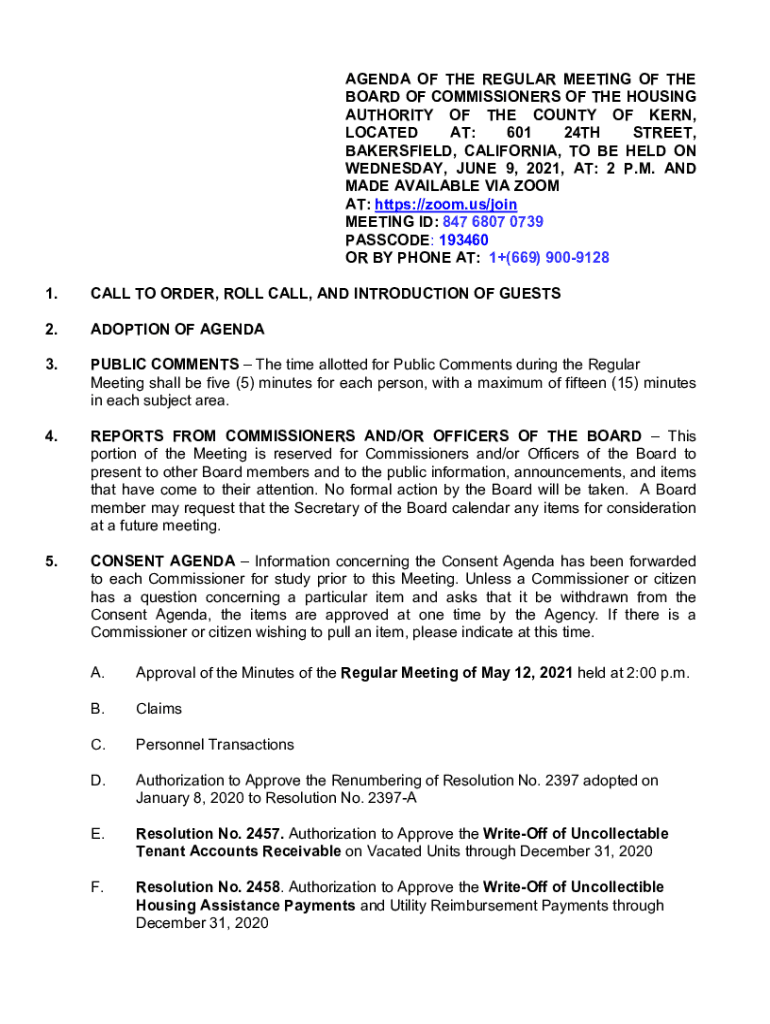 AGENDA OF THE REGULAR MEETING OF THE BOARD OF COMMISSIONERS OF THE HOUSING AUTHORITY OF THE COUNTY OF KERN, LOCATED AT: 601 24TH STREET, BAKERSFIELD, CALIFORNIA, TO BE HELD ON WEDNESDAY, JUNE 9, 2021, AT: 2 P.M. AND MADE AVAILABLE VIA ZOOM
AT: https://zoom.us/join
MEETING ID: 847 6807 0739
PASSCODE: 193460
OR BY PHONE AT: 1+(669) 900-9128

1. CALL TO ORDER, ROLL CALL, AND INTRODUCTION OF GUESTS

2. ADOPTION OF AGENDA

3. PUBLIC COMMENTS – The time allotted for Public Comments during the Regular Meeting shall be five (5) minutes for each person, with a maximum of fifteen (15) minutes in each subject area.

4. REPORTS FROM COMMISSIONERS AND/OR OFFICERS OF THE BOARD – This portion of the Meeting is reserved for Commissioners and/or Officers of the Board to present to other Board members and to the public information, announcements, and items that have come to their attention. No formal action by the Board will be taken. A Board member may request that the Secretary of the Board calendar any items for consideration at a future meeting.

5. CONSENT AGENDA – Information concerning the Consent Agenda has been forwarded to each Commissioner for study prior to this Meeting. Unless a Commissioner or citizen has a question concerning a particular item and asks that it be withdrawn from the Consent Agenda, the items are approved at one time by the Agency. If there is a Commissioner or citizen wishing to pull an item, please indicate at this time.

A. Approval of the Minutes of the Regular Meeting of May 12, 2021 held at 2:00 p.m.

B. Claims

C. Personnel Transactions

D. Authorization to Approve the Renumbering of Resolution No. 2397 adopted on January 8, 2020 to Resolution No. 2397-A

E. Resolution No. 2457. Authorization to Approve the Write-Off of Uncollectable Tenant Accounts Receivable on Vacated Units through December 31, 2020

F. Resolution No. 2458. Authorization to Approve the Write-Off of Uncollectible Housing Assistance Payments and Utility Reimbursement Payments through December 31, 2020